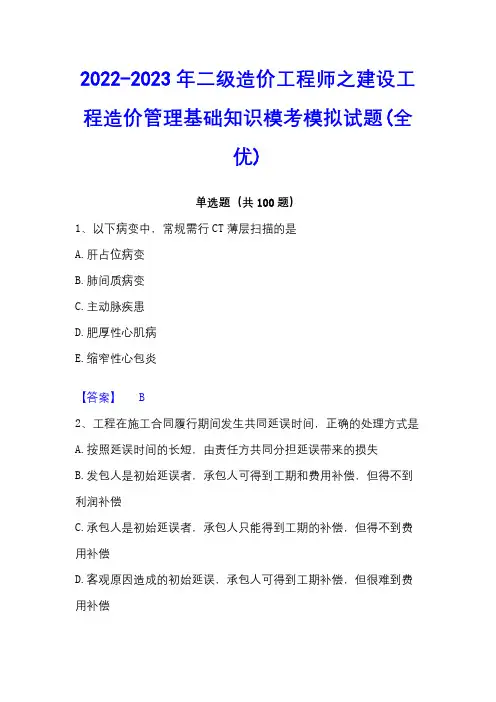 2022-2023 年二级造价工程师之建设工程造价管理基础知识模考模拟试题(全优)

单选题（共 100 题）

1、以下病变中，常规需行 CT 薄层扫描的是

A. 肝占位病变

B. 肺间质病变

C. 主动脉疾患

D. 肥厚性心肌病

E. 缩窄性心包炎

【答案】 B

2、工程在施工合同履行期间发生共同延误时间，正确的处理方式是

A. 按照延误时间的长短，由责任方共同分担延误带来的损失

B. 发包人是初始延误者，承包人可得到工期和费用补偿，但得不到利润补偿

C. 承包人是初始延误者，承包人只能得到工期的补偿，但得不到费用补偿

D. 客观原因造成的初始延误，承包人可得到工期补偿，但很难到费用补偿